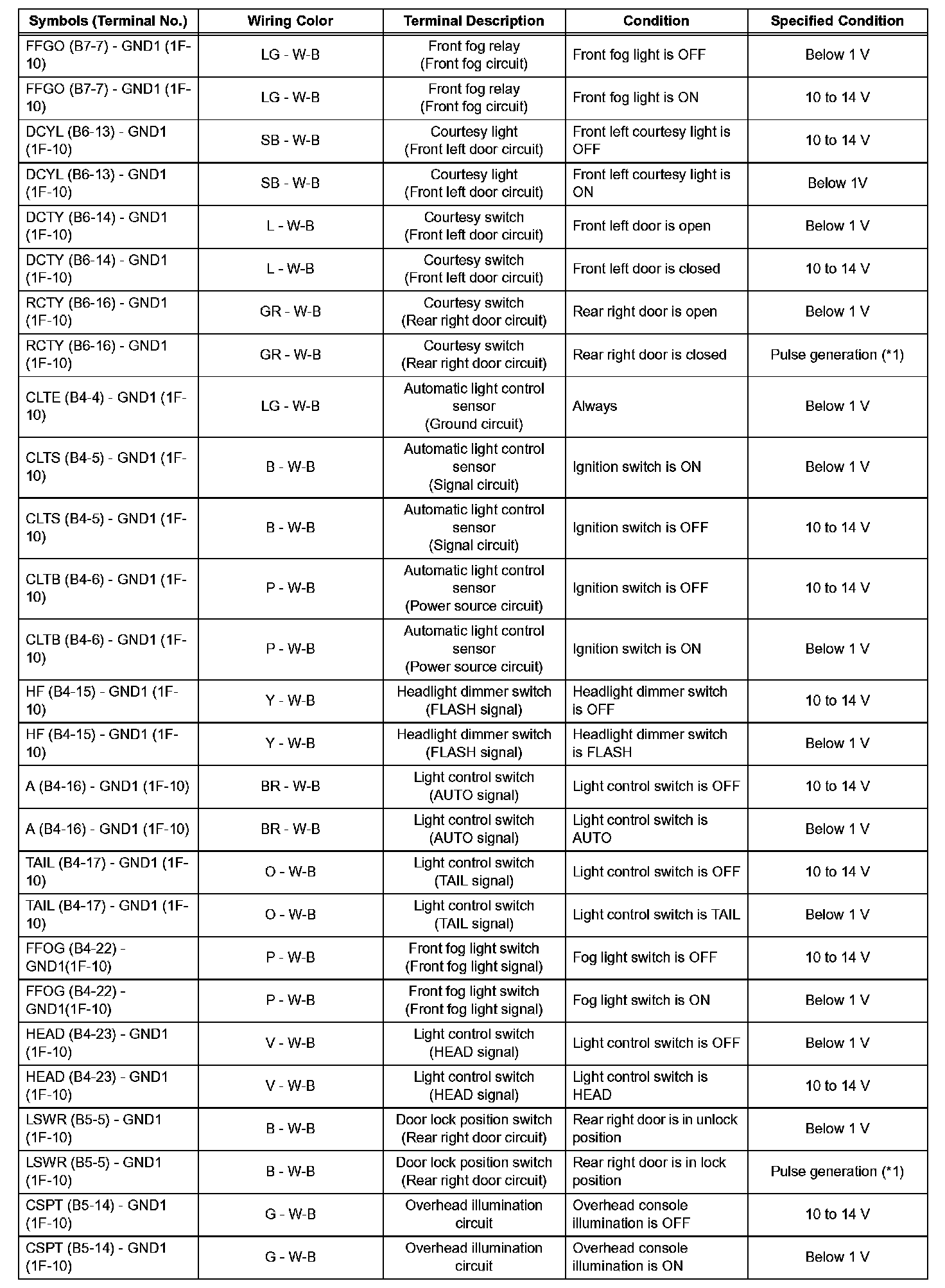 | Symbols (Terminal No.) | Wiring Color | Terminal Description | Condition | Specified Condition |
|---|---|---|---|---|
| FFGO (B7-7) - GND1 (1F-10) | LG - W-B | Front fog relay (Front fog circuit) | Front fog light is OFF | Below 1 V |
| FFGO (B7-7) - GND1 (1F-10) | LG - W-B | Front fog relay (Front fog circuit) | Front fog light is ON | 10 to 14 V |
| DCYL (B6-13) - GND1 (1F-10) | SB - W-B | Courtesy light (Front left door circuit) | Front left courtesy light is OFF | 10 to 14 V |
| DCYL (B6-13) - GND1 (1F-10) | SB - W-B | Courtesy light (Front left door circuit) | Front left courtesy light is ON | Below 1V |
| DCTY (B6-14) - GND1 (1F-10) | L - W-B | Courtesy switch (Front left door circuit) | Front left door is open | Below 1 V |
| DCTY (B6-14) - GND1 (1F-10) | L - W-B | Courtesy switch (Front left door circuit) | Front left door is closed | 10 to 14 V |
| RCTY (B6-16) - GND1 (1F-10) | GR - W-B | Courtesy switch (Rear right door circuit) | Rear right door is open | Below 1 V |
| RCTY (B6-16) - GND1 (1F-10) | GR - W-B | Courtesy switch (Rear right door circuit) | Rear right door is closed | Pulse generation (*1) |
| CLTE (B4-4) - GND1 (1F-10) | LG - W-B | Automatic light control sensor (Ground circuit) | Always | Below 1 V |
| CLTS (B4-5) - GND1 (1F-10) | B - W-B | Automatic light control sensor (Signal circuit) | Ignition switch is ON | Below 1 V |
| CLTS (B4-5) - GND1 (1F-10) | B - W-B | Automatic light control sensor (Signal circuit) | Ignition switch is OFF | 10 to 14 V |
| CLTB (B4-6) - GND1 (1F-10) | P - W-B | Automatic light control sensor (Power source circuit) | Ignition switch is OFF | 10 to 14 V |
| CLTB (B4-6) - GND1 (1F-10) | P - W-B | Automatic light control sensor (Power source circuit) | Ignition switch is ON | Below 1 V |
| HF (B4-15) - GND1 (1F-10) | Y - W-B | Headlight dimmer switch (FLASH signal) | Headlight dimmer switch is OFF | 10 to 14 V |
| HF (B4-15) - GND1 (1F-10) | Y - W-B | Headlight dimmer switch (FLASH signal) | Headlight dimmer switch is FLASH | Below 1 V |
| A (B4-16) - GND1 (1F-10) | BR - W-B | Light control switch (AUTO signal) | Light control switch is OFF | 10 to 14 V |
| A (B4-16) - GND1 (1F-10) | BR - W-B | Light control switch (AUTO signal) | Light control switch is AUTO | Below 1 V |
| TAIL (B4-17) - GND1 (1F-10) | O - W-B | Light control switch (TAIL signal) | Light control switch is OFF | 10 to 14 V |
| TAIL (B4-17) - GND1 (1F-10) | O - W-B | Light control switch (TAIL signal) | Light control switch is TAIL | Below 1 V |
| FFOG (B4-22) - GND1(1F-10) | P - W-B | Front fog light switch (Front fog light signal) | Fog light switch is OFF | 10 to 14 V |
| FFOG (B4-22) - GND1(1F-10) | P - W-B | Front fog light switch (Front fog light signal) | Fog light switch is ON | Below 1 V |
| HEAD (B4-23) - GND1 (1F-10) | V - W-B | Light control switch (HEAD signal) | Light control switch is OFF | Below 1 V |
| HEAD (B4-23) - GND1 (1F-10) | V - W-B | Light control switch (HEAD signal) | Light control switch is HEAD | 10 to 14 V |
| LSWR (B5-5) - GND1 (1F-10) | B - W-B | Door lock position switch (Rear right door circuit) | Rear right door is in unlock position | Below 1 V |
| LSWR (B5-5) - GND1 (1F-10) | B - W-B | Door lock position switch (Rear right door circuit) | Rear right door is in lock position | Pulse generation (*1) |
| CSPT (B5-14) - GND1 (1F-10) | G - W-B | Overhead illumination circuit | Overhead console illumination is OFF | 10 to 14 V |
| CSPT (B5-14) - GND1 (1F-10) | G - W-B | Overhead illumination circuit | Overhead console illumination is ON | Below 1 V |